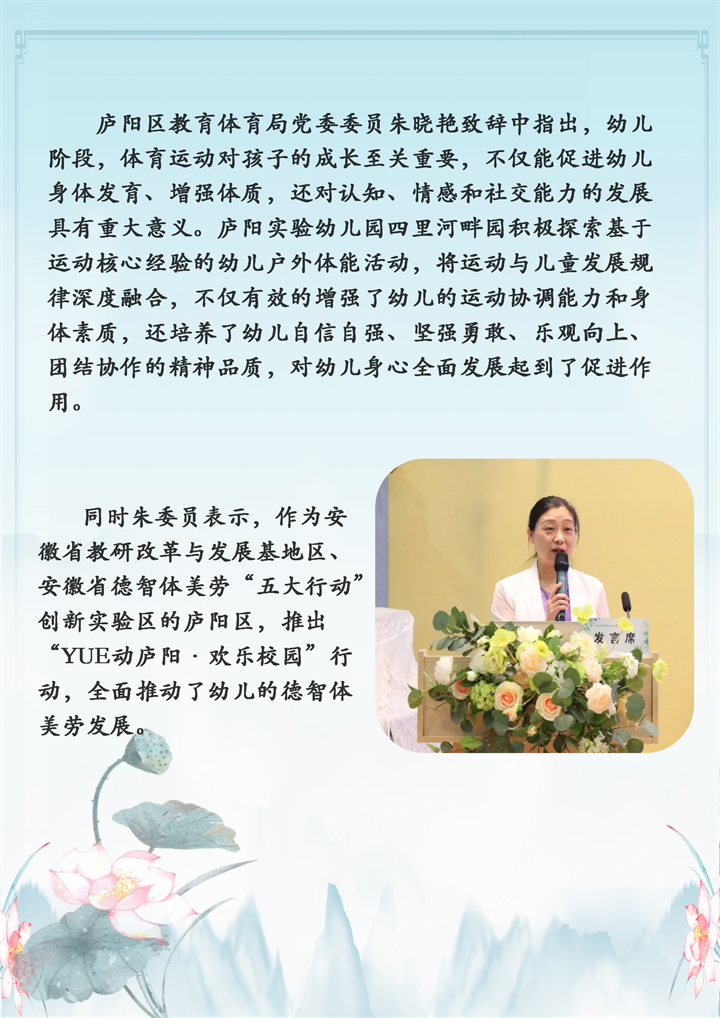 庐阳区教育体育局党委委员朱晓艳致辞中指出，幼儿阶段，体育运动对孩子的成长至关重要，不仅能促进幼儿身体发育、增强体质，还对认知、情感和社交能力的发展具有重大意义。庐阳实验幼儿园四里河畔园积极探索基于运动核心经验的幼儿户外体能活动，将运动与儿童发展规律深度融合，不仅有效的增强了幼儿的运动协调能力和身体素质，还培养了幼儿自信自强、坚强勇敢、乐观向上、团结协作的精神品质，对幼儿身心全面发展起到了促进作用。

同时朱委员表示，作为安徽省教研改革与发展基地区、安徽省德智体美劳“五大行动”创新实验区的庐阳区，推出“YUE动庐阳·欢乐校园”行动，全面推动了幼儿的德智体美劳发展。

发言席